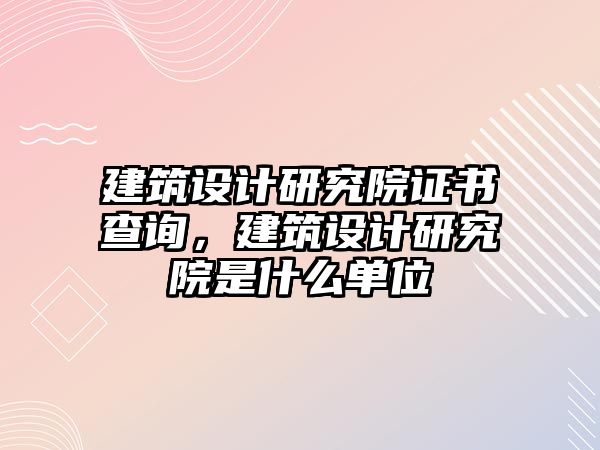 建筑设计研究院证书查询，建筑设计研究院是什么单位